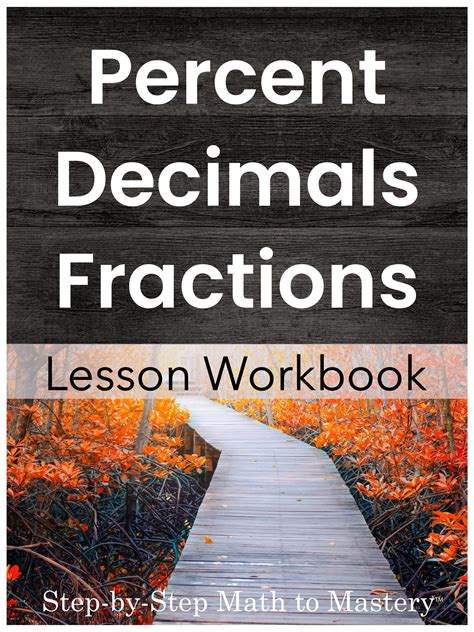 Percent
Decimals
Fractions

Lesson Workbook

Step-by-Step Math to Mastery™